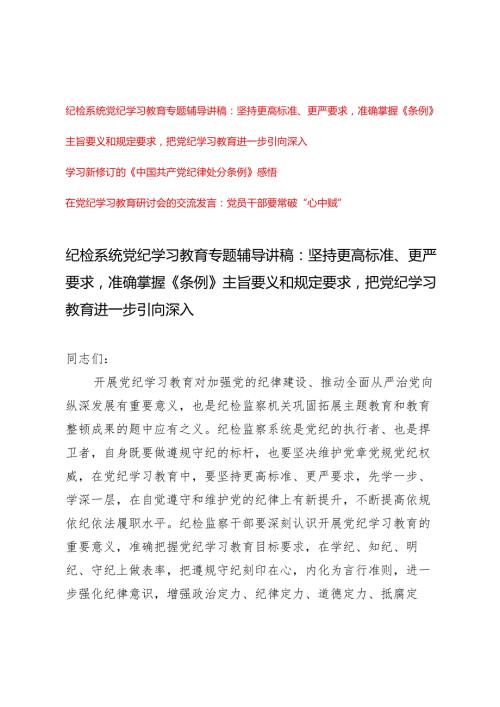 纪检系统党纪学习教育专题辅导讲稿：坚持更高标准、更严要求，准确掌握《条例》主旨要义和规定要求，把党纪学习教育进一步引向深入

学习新修订的《中国共产党纪律处分条例》感悟

在党纪学习教育研讨会的交流发言：党员干部要常破“心中贼”

纪检系统党纪学习教育专题辅导讲稿：坚持更高标准、更严要求，准确掌握《条例》主旨要义和规定要求，把党纪学习教育进一步引向深入

同志们：

开展党纪学习教育对加强党的纪律建设、推动全面从严治党向纵深发展有重要意义，也是纪检监察机关巩固拓展主题教育和教育整顿成果的题中应有之义。纪检监察系统是党纪的执行者、也是捍卫者，自身既要做遵规守纪的标杆，也要坚决维护党章党规党纪权威，在党纪学习教育中，要坚持更高标准、更严要求，先学一步、学深一层，在自觉遵守和维护党的纪律上有新提升，不断提高依规依纪依法履职水平。纪检监察干部要深刻认识开展党纪学习教育的重要意义，准确把握党纪学习教育目标要求，在学纪、知纪、明纪、守纪上做表率，把遵规守纪刻印在心，内化为言行准则，进一步强化纪律意识，增强政治定力、纪律定力、道德定力、抵腐定